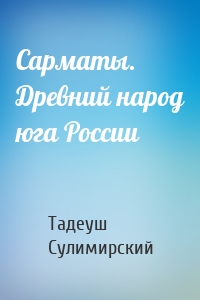 Сарматы. Древний народ юга России

Тадеуш Сулимирский